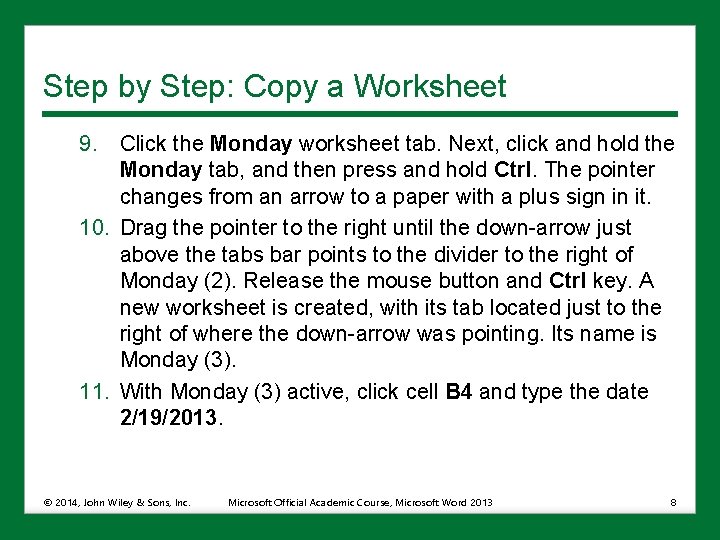 Step by Step: Copy a Worksheet

9. Click the Monday worksheet tab. Next, click and hold the Monday tab, and then press and hold Ctrl. The pointer changes from an arrow to a paper with a plus sign in it.

10. Drag the pointer to the right until the down-arrow just above the tabs bar points to the divider to the right of Monday (2). Release the mouse button and Ctrl key. A new worksheet is created, with its tab located just to the right of where the down-arrow was pointing. Its name is Monday (3).

11. With Monday (3) active, click cell B4 and type the date 2/19/2013.

© 2014, John Wiley & Sons, Inc. Microsoft Official Academic Course, Microsoft Word 2013 8